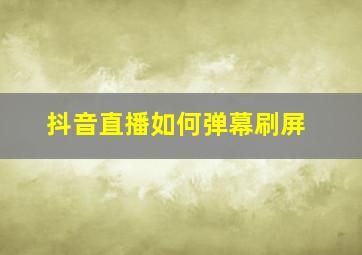 抖音直播如何弹幕刷屏